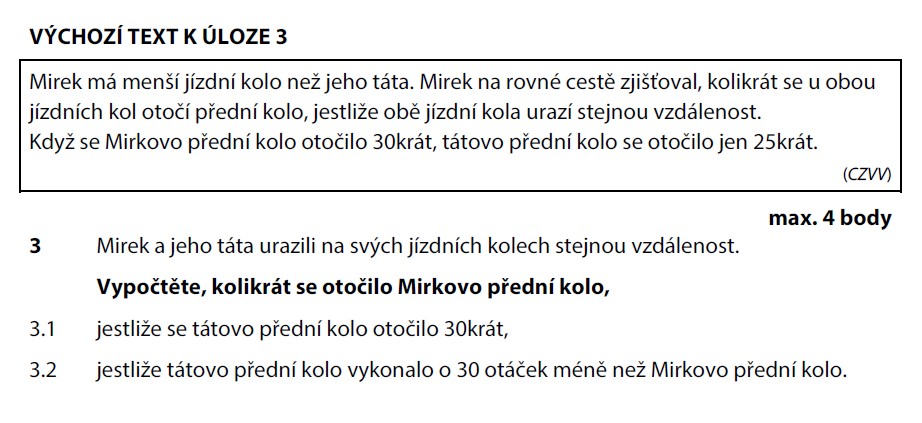 VÝCHOZÍ TEXT K ÚLOZE 3

Mirek má menší jízdní kolo než jeho táta. Mirek na rovné cestě zjišťoval, kolikrát se u obou jízdních kol otočí přední kolo, jestliže obě jízdní kola urazí stejnou vzdálenost.
Když se Mirkovo přední kolo otočilo 30krát, tátovo přední kolo se otočilo jen 25krát.

(CZVV)

max. 4 body

3 Mirek a jeho táta urazili na svých jízdních kolech stejnou vzdálenost.

Vypočtěte, kolikrát se otočilo Mirkovo přední kolo,

3.1 jestliže se tátovo přední kolo otočilo 30krát,

3.2 jestliže tátovo přední kolo vykonalo o 30 otáček méně než Mirkovo přední kolo.